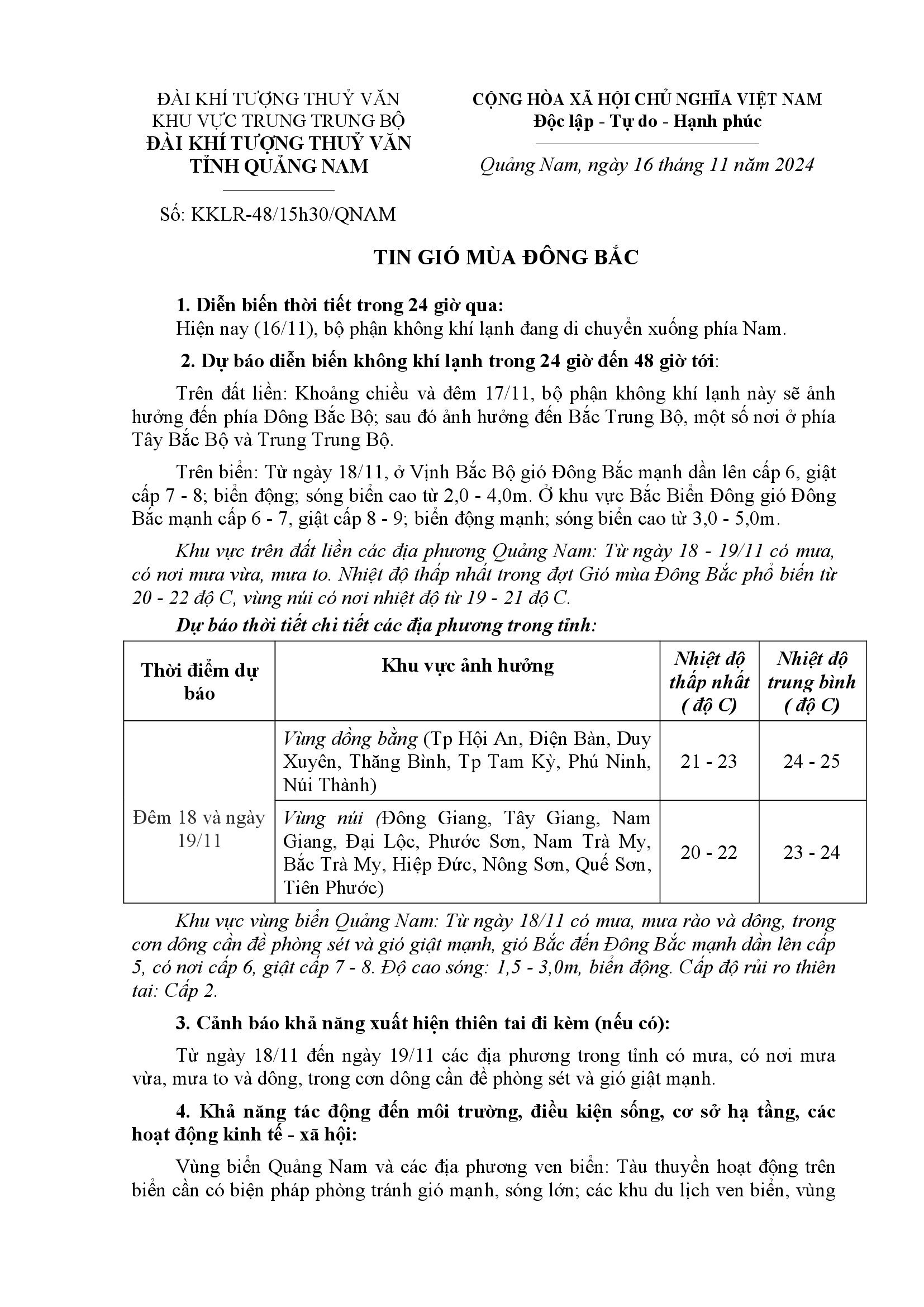 ĐÀI KHÍ TƯỢNG THUỶ VĂN
KHU VỰC TRUNG TRUNG BỘ
ĐÀI KHÍ TƯỢNG THUỶ VĂN
TỈNH QUẢNG NAM

Số: KKLR-48/15h30/QNAM

CỘNG HÒA XÃ HỘI CHỦ NGHĨA VIỆT NAM
Độc lập - Tự do - Hạnh phúc

Quảng Nam, ngày 16 tháng 11 năm 2024

TIN GIÓ MÙA ĐÔNG BẮC

1. Diễn biến thời tiết trong 24 giờ qua:
Hiện nay (16/11), bộ phận không khí lạnh đang di chuyển xuống phía Nam.

2. Dự báo diễn biến không khí lạnh trong 24 giờ đến 48 giờ tới:

Trên đất liền: Khoảng chiều và đêm 17/11, bộ phận không khí lạnh này sẽ ảnh hưởng đến phía Đông Bắc Bộ; sau đó ảnh hưởng đến Bắc Trung Bộ, một số nơi ở phía Tây Bắc Bộ và Trung Trung Bộ.

Trên biển: Từ ngày 18/11, ở Vịnh Bắc Bộ gió Đông Bắc mạnh dần lên cấp 6, giật cấp 7 - 8; biển động; sóng biển cao từ 2,0 - 4,0m. Ở khu vực Bắc Biển Đông gió Đông Bắc mạnh cấp 6 - 7, giật cấp 8 - 9; biển động mạnh; sóng biển cao từ 3,0 - 5,0m.

Khu vực trên đất liền các địa phương Quảng Nam: Từ ngày 18 - 19/11 có mưa, có nơi mưa vừa, mưa to. Nhiệt độ thấp nhất trong đợt Gió mùa Đông Bắc phổ biến từ 20 - 22 độ C, vùng núi có nơi nhiệt độ từ 19 - 21 độ C.

Dự báo thời tiết chi tiết các địa phương trong tỉnh:

| Thời điểm dự báo | Khu vực ảnh hưởng | Nhiệt độ thấp nhất ( độ C) | Nhiệt độ trung bình ( độ C) |
|---|---|---|---|
| Đêm 18 và ngày 19/11 | Vùng đồng bằng (Tp Hội An, Điện Bàn, Duy Xuyên, Thăng Bình, Tp Tam Kỳ, Phú Ninh, Núi Thành) | 21 - 23 | 24 - 25 |
| | Vùng núi (Đông Giang, Tây Giang, Nam Giang, Đại Lộc, Phước Sơn, Nam Trà My, Bắc Trà My, Hiệp Đức, Nông Sơn, Quế Sơn, Tiên Phước) | 20 - 22 | 23 - 24 |

Khu vực vùng biển Quảng Nam: Từ ngày 18/11 có mưa, mưa rào và dông, trong cơn dông cần đề phòng sét và gió giật mạnh, gió Bắc đến Đông Bắc mạnh dần lên cấp 5, có nơi cấp 6, giật cấp 7 - 8. Độ cao sóng: 1,5 - 3,0m, biển động. Cấp độ rủi ro thiên tai: Cấp 2.

3. Cảnh báo khả năng xuất hiện thiên tai đi kèm (nếu có):

Từ ngày 18/11 đến ngày 19/11 các địa phương trong tỉnh có mưa, có nơi mưa vừa, mưa to và dông, trong cơn dông cần đề phòng sét và gió giật mạnh.

4. Khả năng tác động đến môi trường, điều kiện sống, cơ sở hạ tầng, các hoạt động kinh tế - xã hội:

Vùng biển Quảng Nam và các địa phương ven biển: Tàu thuyền hoạt động trên biển cần có biện pháp phòng tránh gió mạnh, sóng lớn; các khu du lịch ven biển, vùng